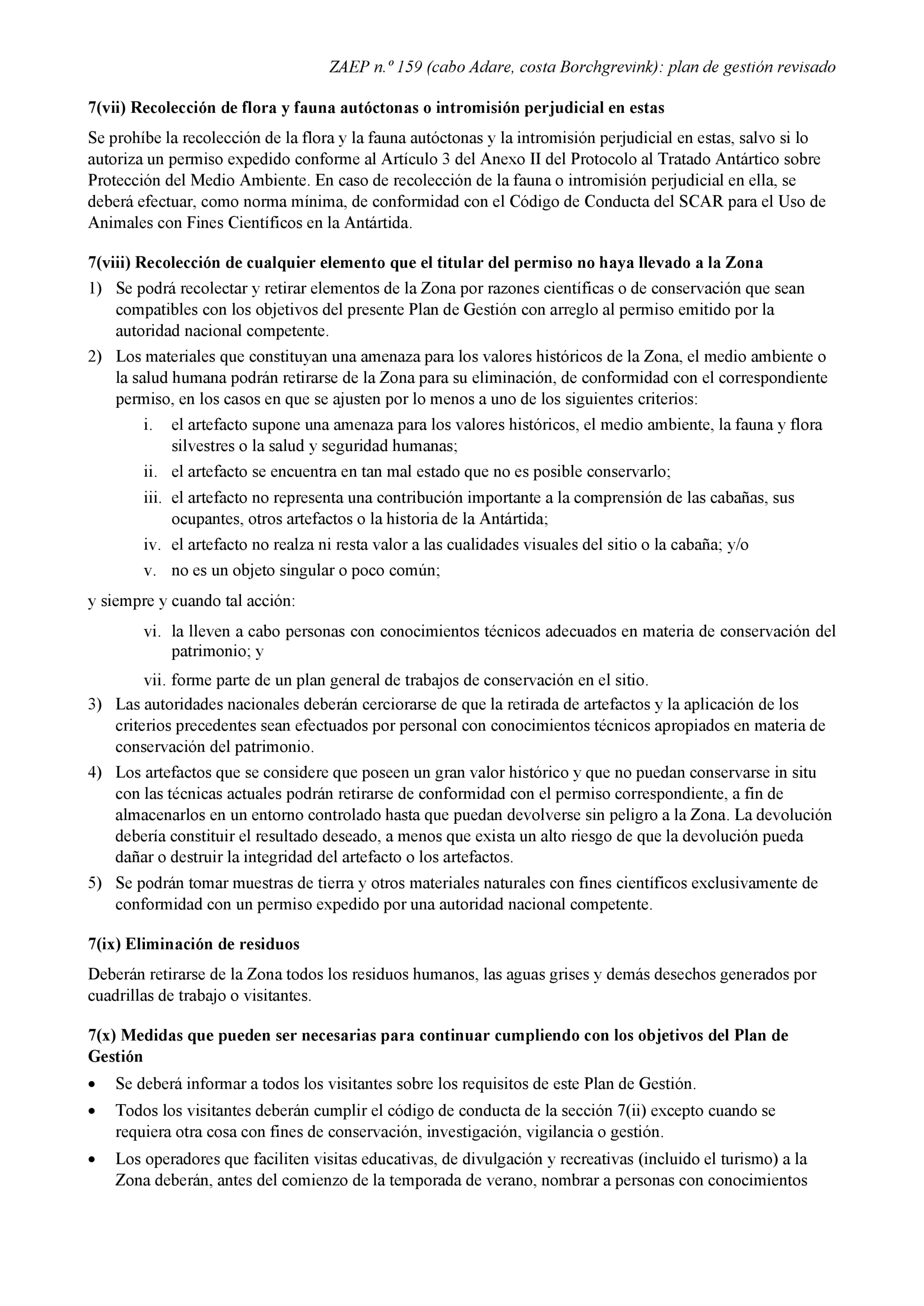 ZAEP n.º 159 (cabo Adare, costa Borchgrevink): plan de gestión revisado

7(vii) Recolección de flora y fauna autóctonas o intromisión perjudicial en estas

Se prohíbe la recolección de la flora y la fauna autóctonas y la intromisión perjudicial en estas, salvo si lo autoriza un permiso expedido conforme al Artículo 3 del Anexo II del Protocolo al Tratado Antártico sobre Protección del Medio Ambiente. En caso de recolección de la fauna o intromisión perjudicial en ella, se deberá efectuar, como norma mínima, de conformidad con el Código de Conducta del SCAR para el Uso de Animales con Fines Científicos en la Antártida.

7(viii) Recolección de cualquier elemento que el titular del permiso no haya llevado a la Zona

1) Se podrá recolectar y retirar elementos de la Zona por razones científicas o de conservación que sean compatibles con los objetivos del presente Plan de Gestión con arreglo al permiso emitido por la autoridad nacional competente.

2) Los materiales que constituyan una amenaza para los valores históricos de la Zona, el medio ambiente o la salud humana podrán retirarse de la Zona para su eliminación, de conformidad con el correspondiente permiso, en los casos en que se ajusten por lo menos a uno de los siguientes criterios:

i. el artefacto supone una amenaza para los valores históricos, el medio ambiente, la fauna y flora silvestres o la salud y seguridad humanas;

ii. el artefacto se encuentra en tan mal estado que no es posible conservarlo;

iii. el artefacto no representa una contribución importante a la comprensión de las cabañas, sus ocupantes, otros artefactos o la historia de la Antártida;

iv. el artefacto no realza ni resta valor a las cualidades visuales del sitio o la cabaña; y/o

v. no es un objeto singular o poco común;

y siempre y cuando tal acción:

vi. la lleven a cabo personas con conocimientos técnicos adecuados en materia de conservación del patrimonio; y

vii. forme parte de un plan general de trabajos de conservación en el sitio.

3) Las autoridades nacionales deberán cerciorarse de que la retirada de artefactos y la aplicación de los criterios precedentes sean efectuados por personal con conocimientos técnicos apropiados en materia de conservación del patrimonio.

4) Los artefactos que se considere que poseen un gran valor histórico y que no puedan conservarse in situ con las técnicas actuales podrán retirarse de conformidad con el permiso correspondiente, a fin de almacenarlos en un entorno controlado hasta que puedan devolverse sin peligro a la Zona. La devolución debería constituir el resultado deseado, a menos que exista un alto riesgo de que la devolución pueda dañar o destruir la integridad del artefacto o los artefactos.

5) Se podrán tomar muestras de tierra y otros materiales naturales con fines científicos exclusivamente de conformidad con un permiso expedido por una autoridad nacional competente.

7(ix) Eliminación de residuos

Deberán retirarse de la Zona todos los residuos humanos, las aguas grises y demás desechos generados por cuadrillas de trabajo o visitantes.

7(x) Medidas que pueden ser necesarias para continuar cumpliendo con los objetivos del Plan de Gestión

• Se deberá informar a todos los visitantes sobre los requisitos de este Plan de Gestión.

• Todos los visitantes deberán cumplir el código de conducta de la sección 7(ii) excepto cuando se requiera otra cosa con fines de conservación, investigación, vigilancia o gestión.

• Los operadores que faciliten visitas educativas, de divulgación y recreativas (incluido el turismo) a la Zona deberán, antes del comienzo de la temporada de verano, nombrar a personas con conocimientos